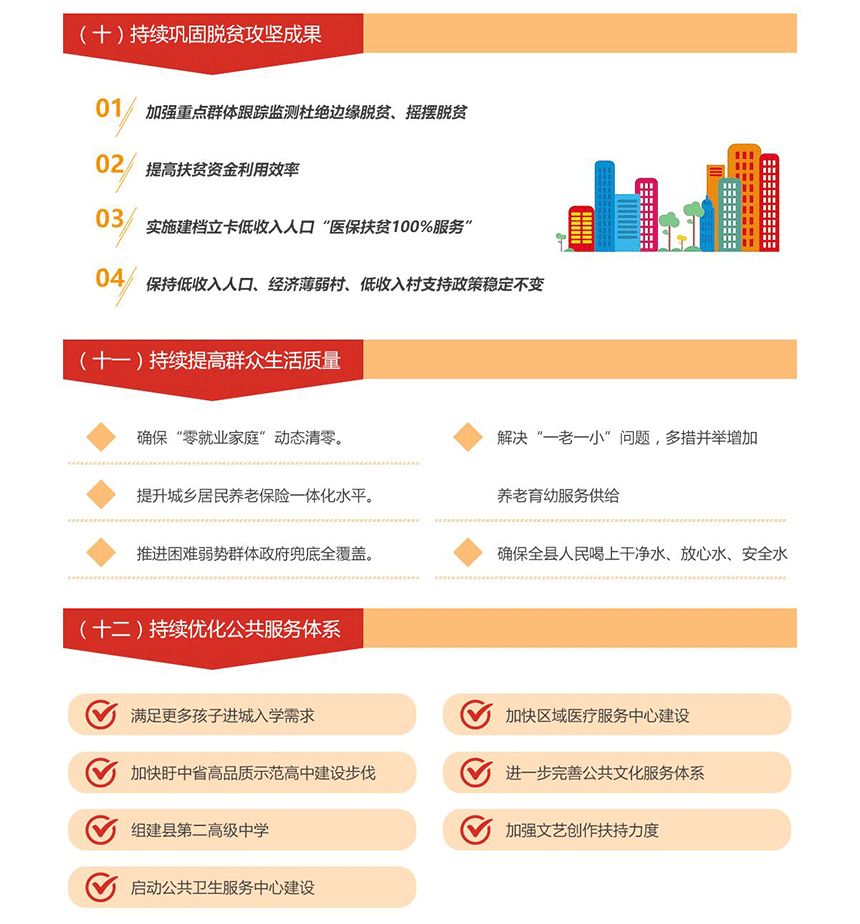 （十）持续巩固脱贫攻坚成果

01 加强重点群体跟踪监测杜绝边缘脱贫、摇摆脱贫

02 提高扶贫资金利用效率

03 实施建档立卡低收入人口“医保扶贫100%服务”

04 保持低收入人口、经济薄弱村、低收入村支持政策稳定不变

（十一）持续提高群众生活质量

确保“零就业家庭”动态清零。

提升城乡居民养老保险一体化水平。

推进困难弱势群体政府兜底全覆盖。

解决“一老一小”问题，多措并举增加养老育幼服务供给

确保全县人民喝上干净水、放心水、安全水

（十二）持续优化公共服务体系

满足更多孩子进城入学需求

加快盱中省高品质示范高中建设步伐

组建县第二高级中学

启动公共卫生服务中心建设

加快区域医疗服务中心建设

进一步完善公共文化服务体系

加强文艺创作扶持力度